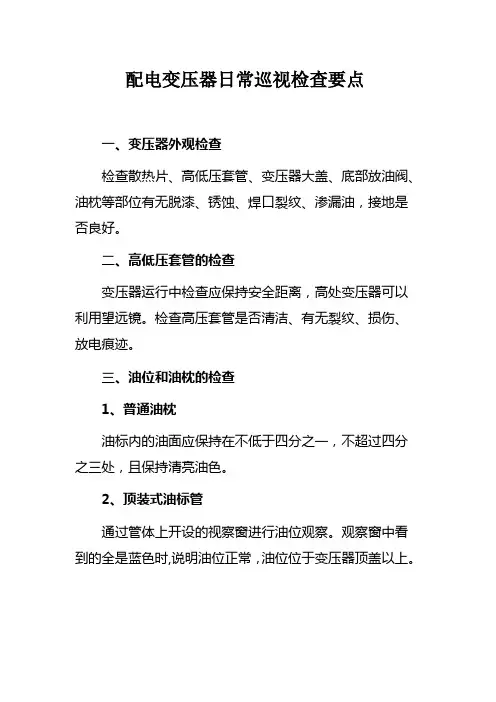 配电变压器日常巡视检查要点

一、变压器外观检查

检查散热片、高低压套管、变压器大盖、底部放油阀、油枕等部位有无脱漆、锈蚀、焊口裂纹、渗漏油，接地是否良好。

二、高低压套管的检查

变压器运行中检查应保持安全距离，高处变压器可以利用望远镜。检查高压套管是否清洁、有无裂纹、损伤、放电痕迹。

三、油位和油枕的检查

1、普通油枕

油标内的油面应保持在不低于四分之一，不超过四分之三处，且保持清亮油色。

2、顶装式油标管

通过管体上开设的视察窗进行油位观察。观察窗中看到的全是蓝色时,说明油位正常，油位位于变压器顶盖以上。